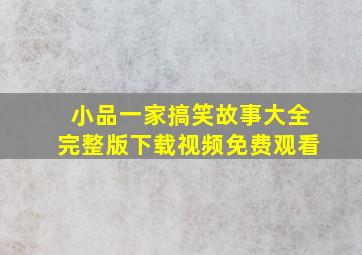 小品一家搞笑故事大全
完整版下载视频免费观看